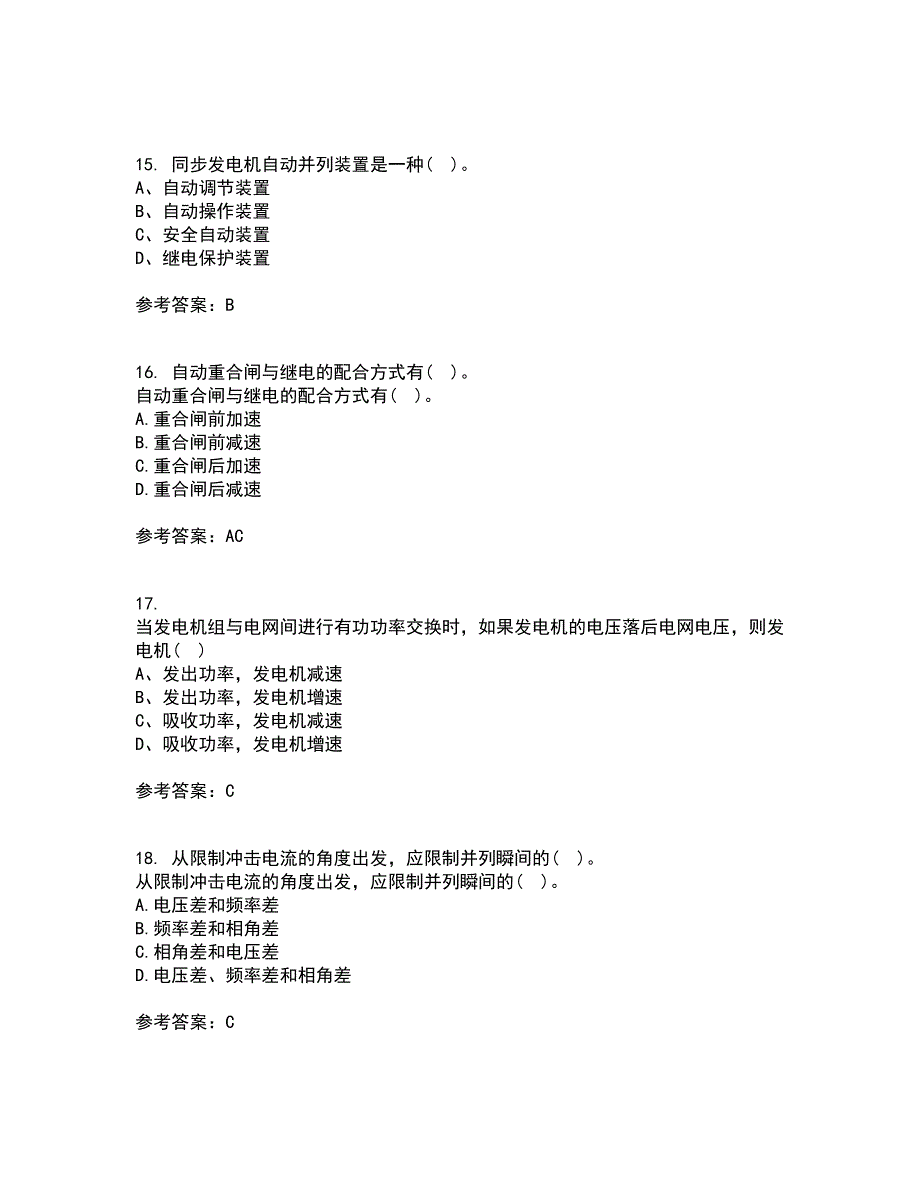 15. 同步发电机自动并列装置是一种( )。
A、自动调节装置
B、自动操作装置
C、安全自动装置
D、继电保护装置

参考答案：B

16. 自动重合闸与继电的配合方式有( )。
自动重合闸与继电的配合方式有( )。
A.重合闸前加速
B.重合闸前减速
C.重合闸后加速
D.重合闸后减速

参考答案：AC

17.
当发电机组与电网间进行有功功率交换时，如果发电机的电压落后电网电压，则发电机( )
A、发出功率，发电机减速
B、发出功率，发电机增速
C、吸收功率，发电机减速
D、吸收功率，发电机增速

参考答案：C

18. 从限制冲击电流的角度出发，应限制并列瞬间的( )。
从限制冲击电流的角度出发，应限制并列瞬间的( )。
A.电压差和频率差
B.频率差和相角差
C.相角差和电压差
D.电压差、频率差和相角差

参考答案：C